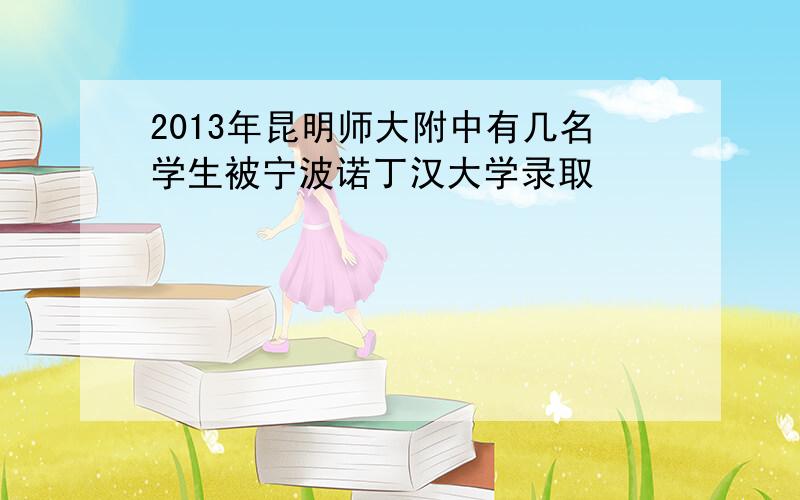 2013年昆明师大附中有几名学生被宁波诺丁汉大学录取